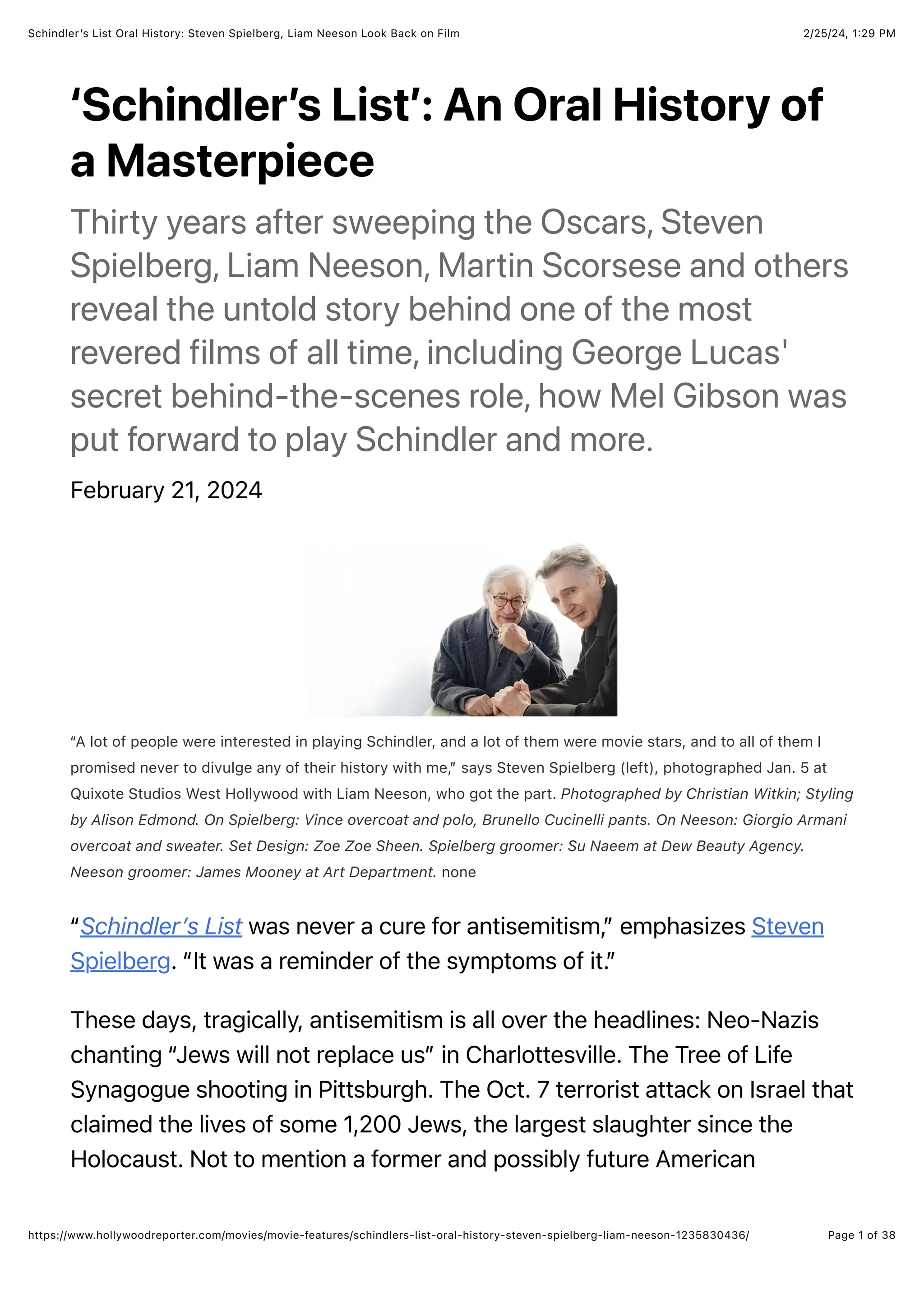 Schindler's List Oral History: Steven Spielberg, Liam Neeson Look Back on Film 2/25/24, 1:29 PM

'Schindler's List': An Oral History of a Masterpiece

Thirty years after sweeping the Oscars, Steven Spielberg, Liam Neeson, Martin Scorsese and others reveal the untold story behind one of the most revered films of all time, including George Lucas' secret behind-the-scenes role, how Mel Gibson was put forward to play Schindler and more.

February 21, 2024

"A lot of people were interested in playing Schindler, and a lot of them were movie stars, and to all of them I promised never to divulge any of their history with me," says Steven Spielberg (left), photographed Jan. 5 at Quixote Studios West Hollywood with Liam Neeson, who got the part. Photographed by Christian Witkin; Styling by Alison Edmond. On Spielberg: Vince overcoat and polo, Brunello Cucinelli pants. On Neeson: Giorgio Armani overcoat and sweater. Set Design: Zoe Zoe Sheen. Spielberg groomer: Su Naeem at Dew Beauty Agency. Neeson groomer: James Mooney at Art Department. none

"Schindler's List was never a cure for antisemitism," emphasizes Steven Spielberg. "It was a reminder of the symptoms of it."

These days, tragically, antisemitism is all over the headlines: Neo-Nazis chanting "Jews will not replace us" in Charlottesville. The Tree of Life Synagogue shooting in Pittsburgh. The Oct. 7 terrorist attack on Israel that claimed the lives of some 1,200 Jews, the largest slaughter since the Holocaust. Not to mention a former and possibly future American

https://www.hollywoodreporter.com/movies/movie-features/schindlers-list-oral-history-steven-spielberg-liam-neeson-1235830436/ Page 1 of 38